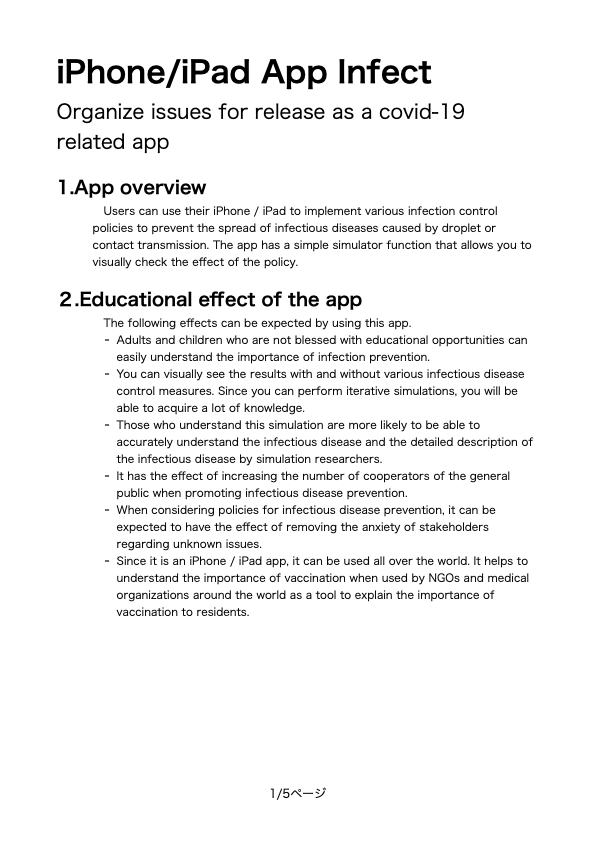 iPhone/iPad App Infect

Organize issues for release as a covid-19 related app

1.App overview

Users can use their iPhone / iPad to implement various infection control policies to prevent the spread of infectious diseases caused by droplet or contact transmission. The app has a simple simulator function that allows you to visually check the effect of the policy.

２.Educational effect of the app

The following effects can be expected by using this app.

- Adults and children who are not blessed with educational opportunities can easily understand the importance of infection prevention.
- You can visually see the results with and without various infectious disease control measures. Since you can perform iterative simulations, you will be able to acquire a lot of knowledge.
- Those who understand this simulation are more likely to be able to accurately understand the infectious disease and the detailed description of the infectious disease by simulation researchers.
- It has the effect of increasing the number of cooperators of the general public when promoting infectious disease prevention.
- When considering policies for infectious disease prevention, it can be expected to have the effect of removing the anxiety of stakeholders regarding unknown issues.
- Since it is an iPhone / iPad app, it can be used all over the world. It helps to understand the importance of vaccination when used by NGOs and medical organizations around the world as a tool to explain the importance of vaccination to residents.

1/5ページ